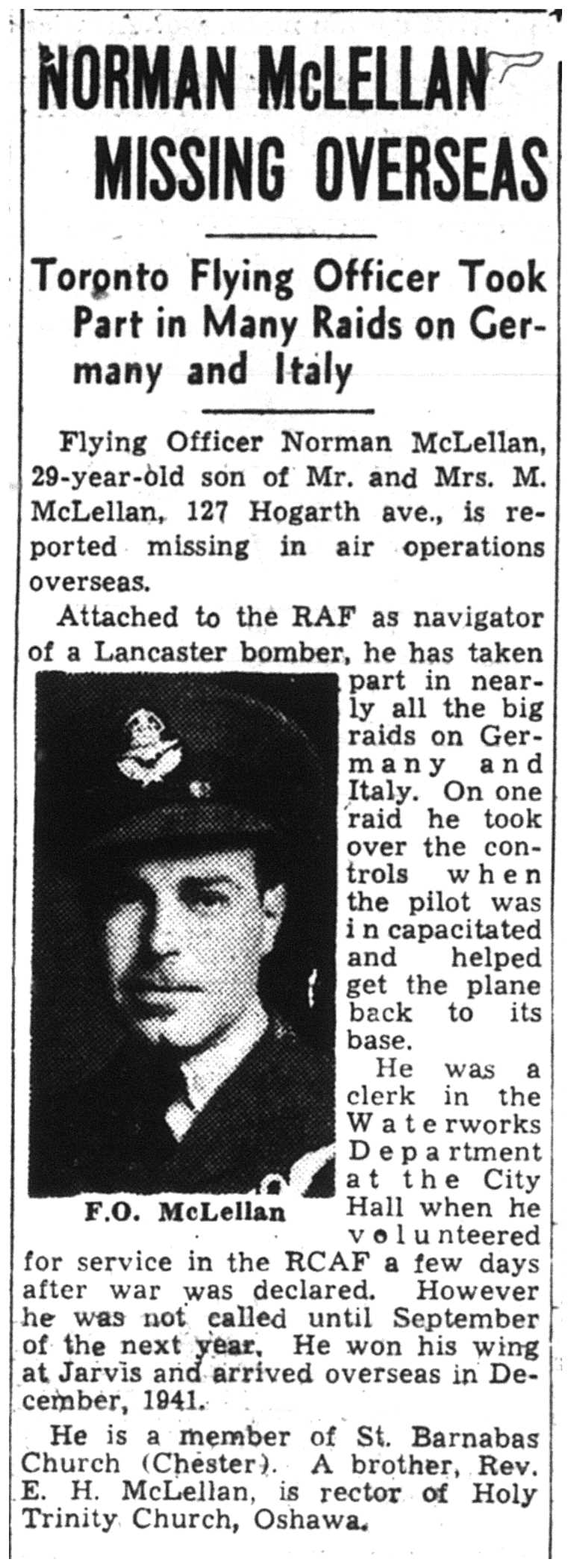 NORMAN McLELLAN MISSING OVERSEAS

Toronto Flying Officer Took Part in Many Raids on Germany and Italy

Flying Officer Norman McLellan, 29-year-old son of Mr. and Mrs. M. McLellan, 127 Hogarth ave., is reported missing in air operations overseas.

Attached to the RAF as navigator of a Lancaster bomber, he has taken part in nearly all the big raids on Germany and Italy. On one raid he took over the controls when the pilot was incapacitated and helped get the plane back to its base.

F.O. McLellan

He was a clerk in the Waterworks Department at the City Hall when he volunteered for service in the RCAF a few days after war was declared. However he was not called until September of the next year. He won his wing at Jarvis and arrived overseas in December, 1941.

He is a member of St. Barnabas Church (Chester). A brother, Rev. E. H. McLellan, is rector of Holy Trinity Church, Oshawa.